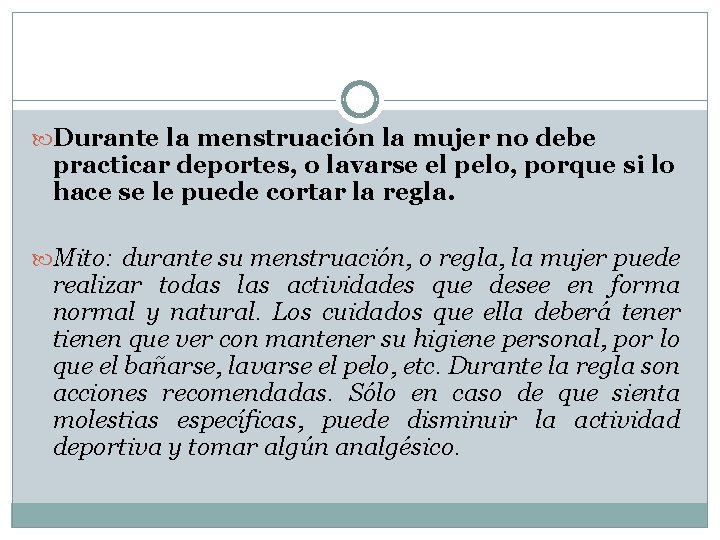 Durante la menstruación la mujer no debe practicar deportes, o lavarse el pelo, porque si lo hace se le puede cortar la regla.

Mito: durante su menstruación, o regla, la mujer puede realizar todas las actividades que desee en forma normal y natural. Los cuidados que ella deberá tener tienen que ver con mantener su higiene personal, por lo que el bañarse, lavarse el pelo, etc. Durante la regla son acciones recomendadas. Sólo en caso de que sienta molestias específicas, puede disminuir la actividad deportiva y tomar algún analgésico.